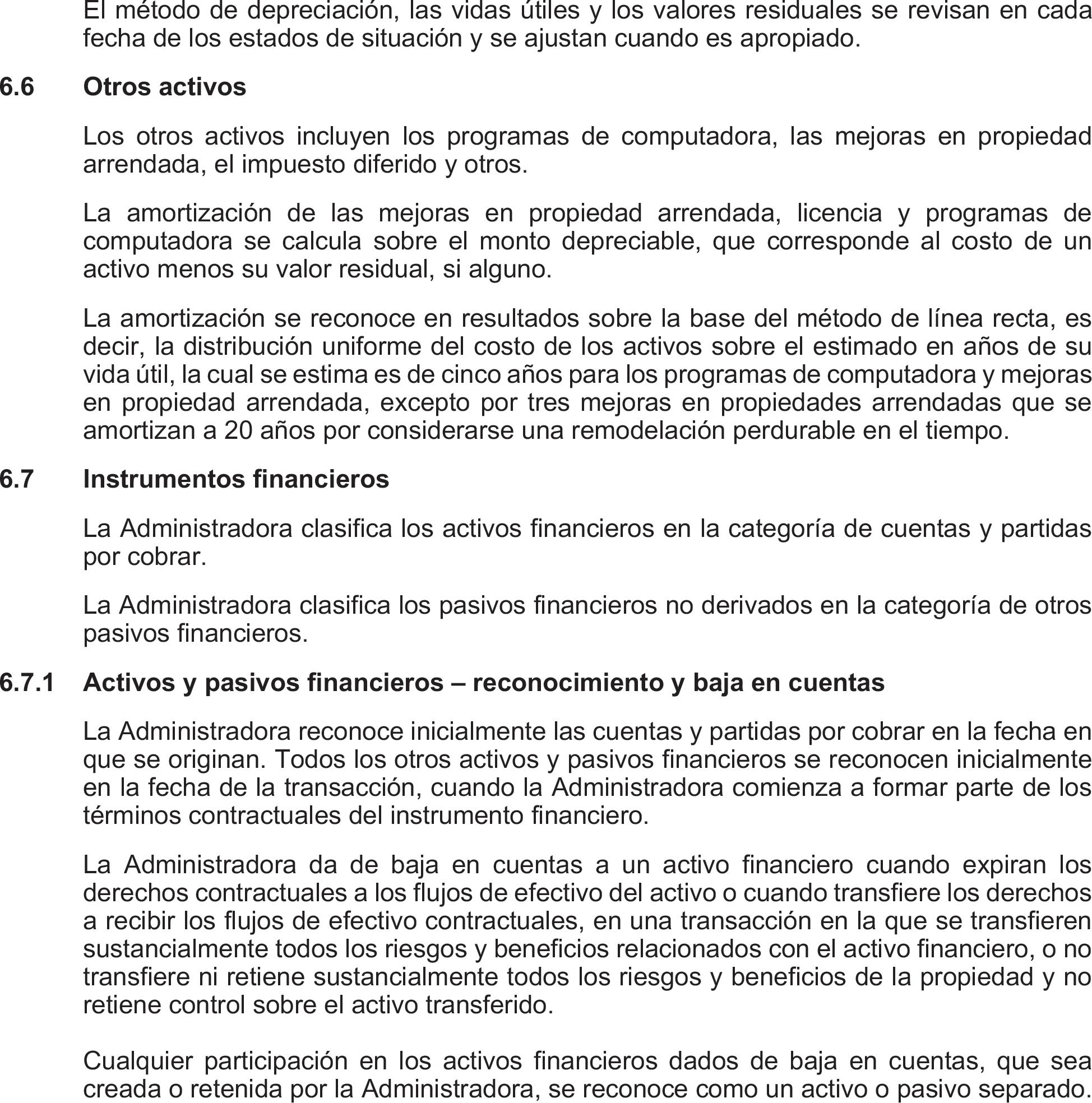 El método de depreciación, las vidas útiles y los valores residuales se revisan en cada fecha de los estados de situación y se ajustan cuando es apropiado.

6.6 Otros activos

Los otros activos incluyen los programas de computadora, las mejoras en propiedad arrendada, el impuesto diferido y otros.

La amortización de las mejoras en propiedad arrendada, licencia y programas de computadora se calcula sobre el monto depreciable, que corresponde al costo de un activo menos su valor residual, si alguno.

La amortización se reconoce en resultados sobre la base del método de línea recta, es decir, la distribución uniforme del costo de los activos sobre el estimado en años de su vida útil, la cual se estima es de cinco años para los programas de computadora y mejoras en propiedad arrendada, excepto por tres mejoras en propiedades arrendadas que se amortizan a 20 años por considerarse una remodelación perdurable en el tiempo.

6.7 Instrumentos financieros

La Administradora clasifica los activos financieros en la categoría de cuentas y partidas por cobrar.

La Administradora clasifica los pasivos financieros no derivados en la categoría de otros pasivos financieros.

6.7.1 Activos y pasivos financieros – reconocimiento y baja en cuentas

La Administradora reconoce inicialmente las cuentas y partidas por cobrar en la fecha en que se originan. Todos los otros activos y pasivos financieros se reconocen inicialmente en la fecha de la transacción, cuando la Administradora comienza a formar parte de los términos contractuales del instrumento financiero.

La Administradora da de baja en cuentas a un activo financiero cuando expiran los derechos contractuales a los flujos de efectivo del activo o cuando transfiere los derechos a recibir los flujos de efectivo contractuales, en una transacción en la que se transfieren sustancialmente todos los riesgos y beneficios relacionados con el activo financiero, o no transfiere ni retiene sustancialmente todos los riesgos y beneficios de la propiedad y no retiene control sobre el activo transferido.

Cualquier participación en los activos financieros dados de baja en cuentas, que sea creada o retenida por la Administradora, se reconoce como un activo o pasivo separado.